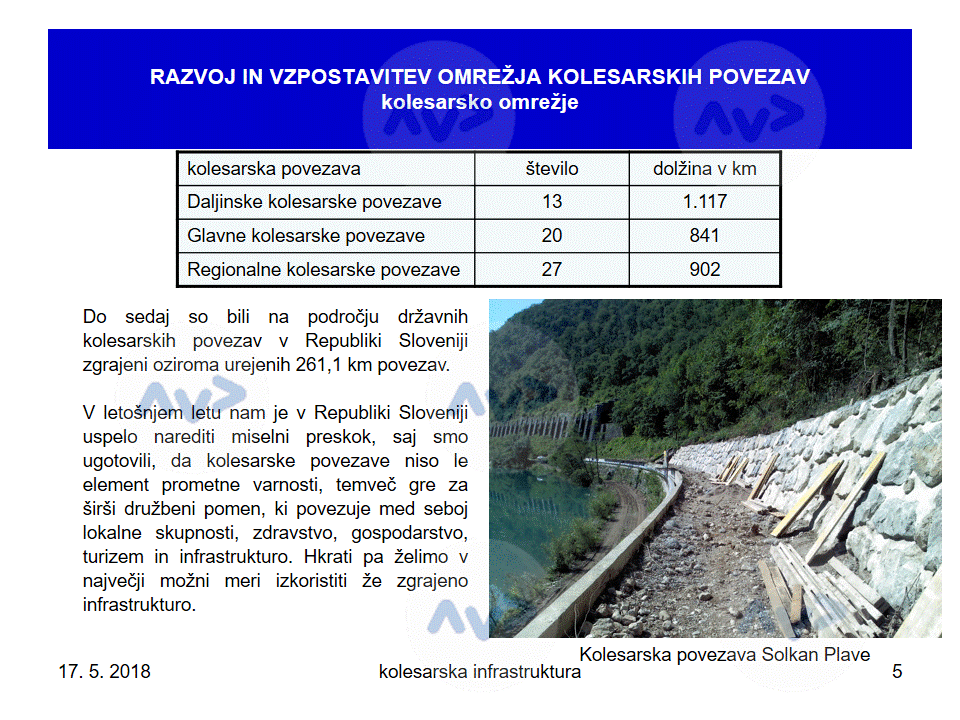 RAZVOJ IN VZPOSTAVITEV OMREŽJA KOLESARSKIH POVEZAV
kolesarsko omrežje

| kolesarska povezava | število | dolžina v km |
|---|---|---|
| Daljinske kolesarske povezave | 13 | 1.117 |
| Glavne kolesarske povezave | 20 | 841 |
| Regionalne kolesarske povezave | 27 | 902 |

Do sedaj so bili na področju državnih kolesarskih povezav v Republiki Sloveniji zgrajeni oziroma urejenih 261,1 km povezav.

V letošnjem letu nam je v Republiki Sloveniji uspelo narediti miselni preskok, saj smo ugotovili, da kolesarske povezave niso le element prometne varnosti, temveč gre za širši družbeni pomen, ki povezuje med seboj lokalne skupnosti, zdravstvo, gospodarstvo, turizem in infrastrukturo. Hkrati pa želimo v največji možni meri izkoristiti že zgrajeno infrastrukturo.

Kolesarska povezava Solkan Plave

17. 5. 2018
kolesarska infrastruktura
5